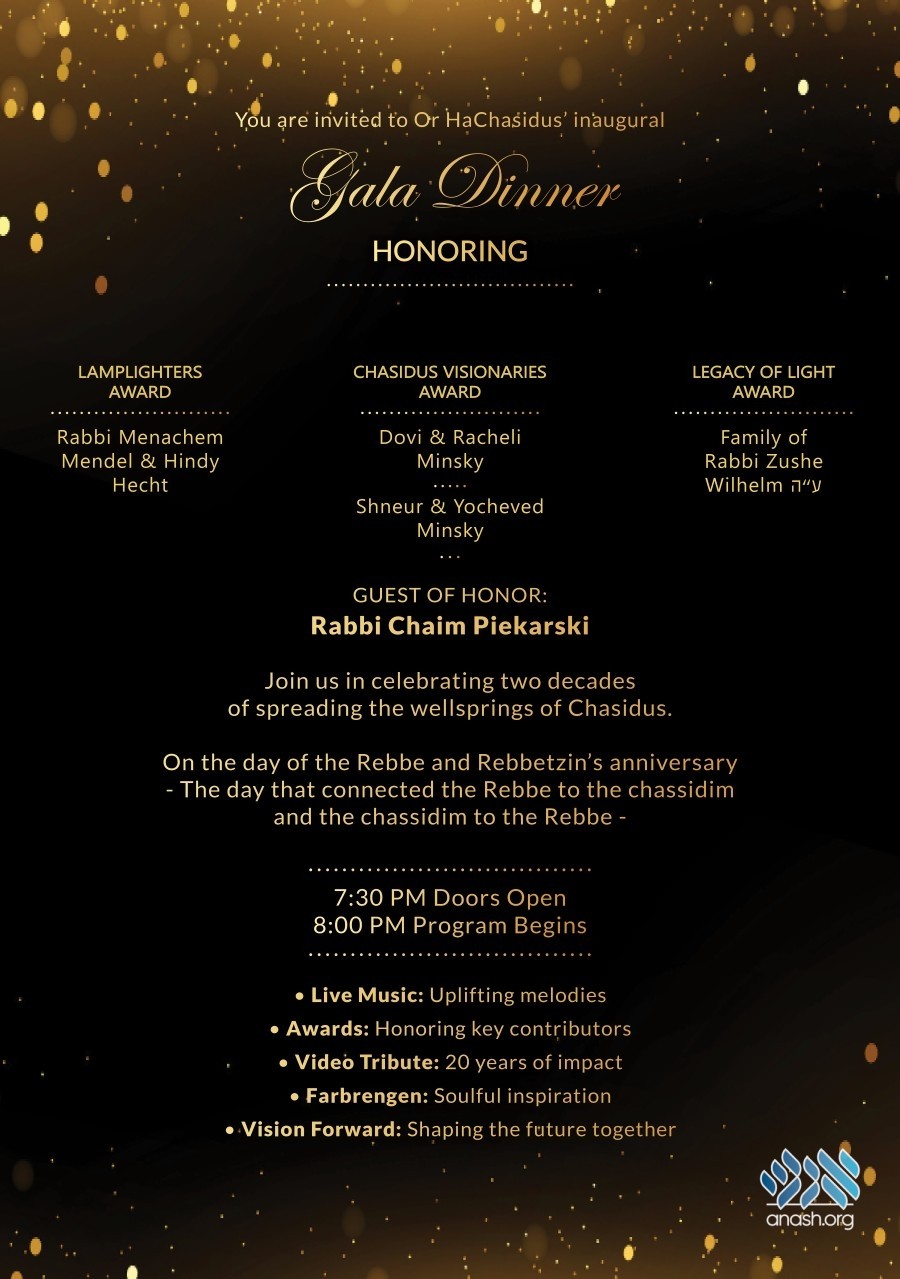 You are invited to Or HaChasidus' inaugural

Gala Dinner

HONORING

LAMPLIGHTERS AWARD

Rabbi Menachem Mendel & Hindy Hecht

CHASIDUS VISIONARIES AWARD

Dovi & Racheli Minsky

Shneur & Yocheved Minsky

LEGACY OF LIGHT AWARD

Family of Rabbi Zushe Wilhelm ע"ה

GUEST OF HONOR:
Rabbi Chaim Piekarski

Join us in celebrating two decades of spreading the wellsprings of Chasidus.

On the day of the Rebbe and Rebbetzin's anniversary
- The day that connected the Rebbe to the chassidim and the chassidim to the Rebbe -

7:30 PM Doors Open
8:00 PM Program Begins

• Live Music: Uplifting melodies
• Awards: Honoring key contributors
• Video Tribute: 20 years of impact
• Farbrengen: Soulful inspiration
• Vision Forward: Shaping the future together

anash.org